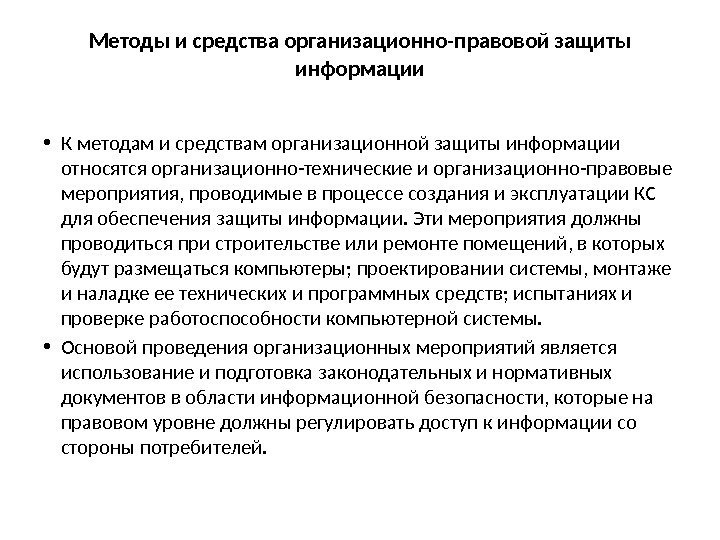 Методы и средства организационно-правовой защиты информации

• К методам и средствам организационной защиты информации относятся организационно-технические и организационно-правовые мероприятия, проводимые в процессе создания и эксплуатации КС для обеспечения защиты информации. Эти мероприятия должны проводиться при строительстве или ремонте помещений, в которых будут размещаться компьютеры; проектировании системы, монтаже и наладке ее технических и программных средств; испытаниях и проверке работоспособности компьютерной системы.

• Основой проведения организационных мероприятий является использование и подготовка законодательных и нормативных документов в области информационной безопасности, которые на правовом уровне должны регулировать доступ к информации со стороны потребителей.